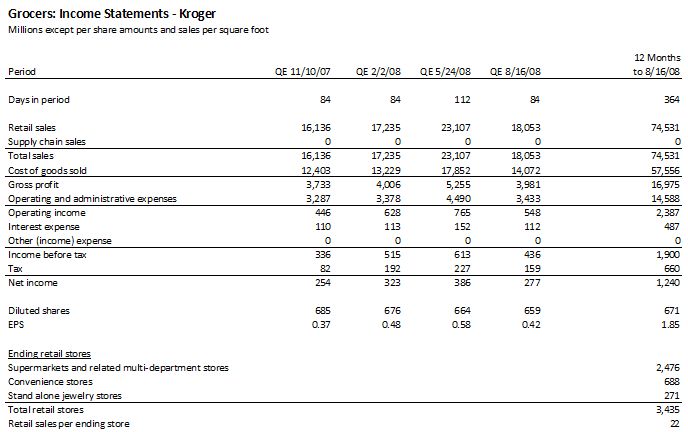 Grocers: Income Statements - Kroger
Millions except per share amounts and sales per square foot

| Period | QE 11/10/07 | QE 2/2/08 | QE 5/24/08 | QE 8/16/08 | 12 Months to 8/16/08 |
|---|---|---|---|---|---|
| Days in period | 84 | 84 | 112 | 84 | 364 |
| Retail sales | 16,136 | 17,235 | 23,107 | 18,053 | 74,531 |
| Supply chain sales | 0 | 0 | 0 | 0 | 0 |
| Total sales | 16,136 | 17,235 | 23,107 | 18,053 | 74,531 |
| Cost of goods sold | 12,403 | 13,229 | 17,852 | 14,072 | 57,556 |
| Gross profit | 3,733 | 4,006 | 5,255 | 3,981 | 16,975 |
| Operating and administrative expenses | 3,287 | 3,378 | 4,490 | 3,433 | 14,588 |
| Operating income | 446 | 628 | 765 | 548 | 2,387 |
| Interest expense | 110 | 113 | 152 | 112 | 487 |
| Other (income) expense | 0 | 0 | 0 | 0 | 0 |
| Income before tax | 336 | 515 | 613 | 436 | 1,900 |
| Tax | 82 | 192 | 227 | 159 | 660 |
| Net income | 254 | 323 | 386 | 277 | 1,240 |
| Diluted shares | 685 | 676 | 664 | 659 | 671 |
| EPS | 0.37 | 0.48 | 0.58 | 0.42 | 1.85 |
| Ending retail stores | | | | | |
| Supermarkets and related multi-department stores | | | | | 2,476 |
| Convenience stores | | | | | 688 |
| Stand alone jewelry stores | | | | | 271 |
| Total retail stores | | | | | 3,435 |
| Retail sales per ending store | | | | | 22 |